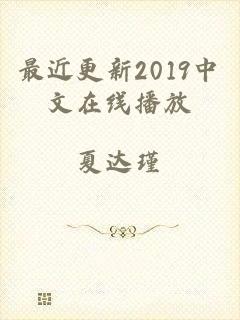 最近更新2019中文在线播放

夏达瑾